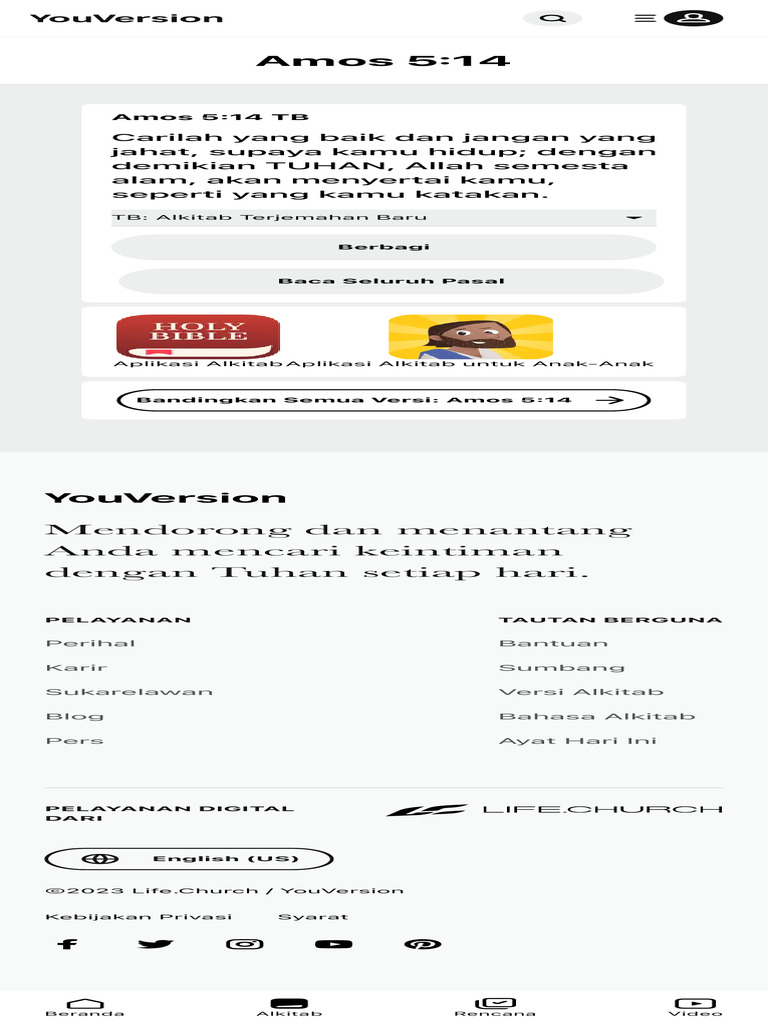 YouVersion

Amos 5:14

Amos 5:14 TB

Carilah yang baik dan jangan yang jahat, supaya kamu hidup; dengan demikian TUHAN, Allah semesta alam, akan menyertai kamu, seperti yang kamu katakan.

TB: Alkitab Terjemahan Baru

Berbagi

Baca Seluruh Pasal

HOLY BIBLE

Aplikasi Alkitab

Aplikasi Alkitab untuk Anak-Anak

Bandingkan Semua Versi: Amos 5:14

YouVersion

Mendorong dan menantang Anda mencari keintiman dengan Tuhan setiap hari.

PELAYANAN

Perihal

Karir

Sukarelawan

Blog

Pers

TAUTAN BERGUNA

Bantuan

Sumbang

Versi Alkitab

Bahasa Alkitab

Ayat Hari Ini

PELAYANAN DIGITAL DARI

LIFE.CHURCH

English (US)

©2023 Life.Church / YouVersion

Kebijakan Privasi

Syarat

Beranda

Alkitab

Rencana

Video